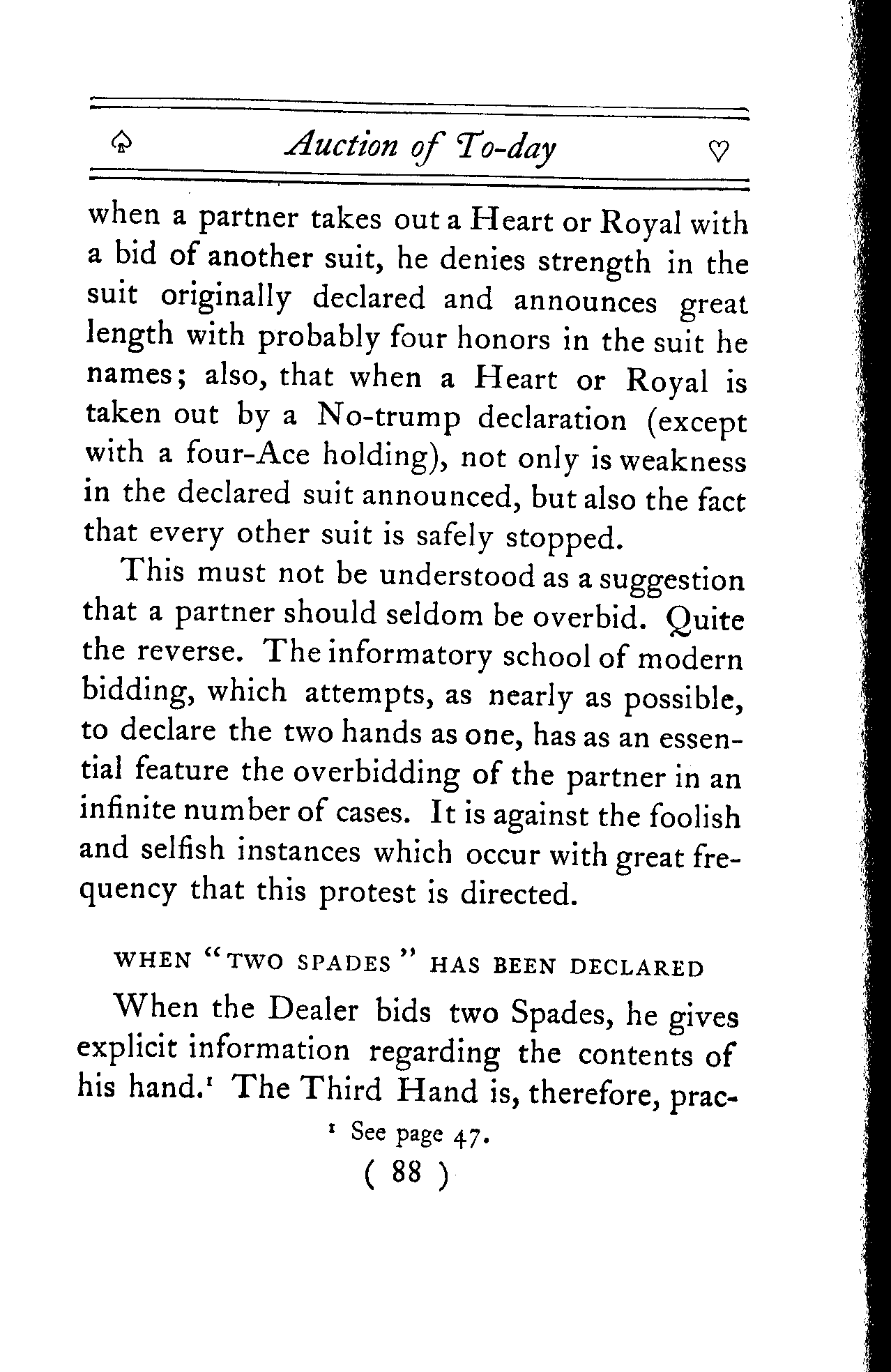 ♤ Auction of To-day ♡

when a partner takes out a Heart or Royal with a bid of another suit, he denies strength in the suit originally declared and announces great length with probably four honors in the suit he names; also, that when a Heart or Royal is taken out by a No-trump declaration (except with a four-Ace holding), not only is weakness in the declared suit announced, but also the fact that every other suit is safely stopped.

This must not be understood as a suggestion that a partner should seldom be overbid. Quite the reverse. The informatory school of modern bidding, which attempts, as nearly as possible, to declare the two hands as one, has as an essential feature the overbidding of the partner in an infinite number of cases. It is against the foolish and selfish instances which occur with great frequency that this protest is directed.

WHEN "TWO SPADES" HAS BEEN DECLARED

When the Dealer bids two Spades, he gives explicit information regarding the contents of his hand.¹ The Third Hand is, therefore, prac-

¹ See page 47.

( 88 )